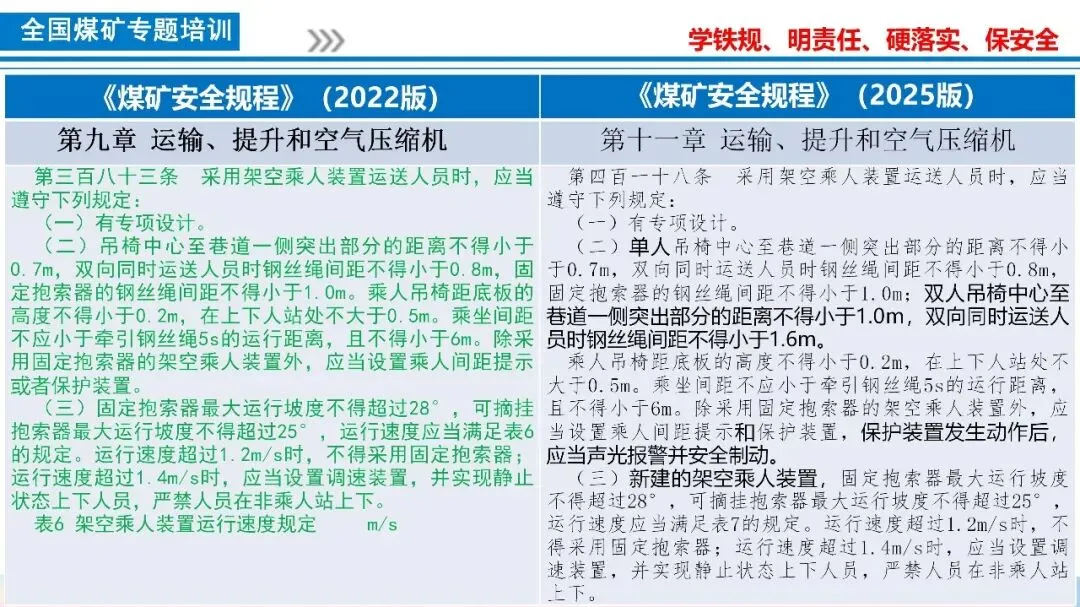 全国煤矿专题培训

学铁规、明责任、硬落实、保安全

《煤矿安全规程》（2022版）

第九章 运输、提升和空气压缩机

第三百八十三条 采用架空乘人装置运送人员时，应当遵守下列规定：

（一）有专项设计。

（二）吊椅中心至巷道一侧突出部分的距离不得小于0.7m，双向同时运送人员时钢丝绳间距不得小于0.8m，固定抱索器的钢丝绳间距不得小于1.0m。乘人吊椅距底板的高度不得小于0.2m，在上下人站处不大于0.5m。乘坐间距不应小于牵引钢丝绳5s的运行距离，且不得小于6m。除采用固定抱索器的架空乘人装置外，应当设置乘人间距提示或者保护装置。

（三）固定抱索器最大运行坡度不得超过28°，可摘挂抱索器最大运行坡度不得超过25°，运行速度应当满足表6的规定。运行速度超过1.2m/s时，不得采用固定抱索器；运行速度超过1.4m/s时，应当设置调速装置，并实现静止状态上下人员，严禁人员在非乘人站上下。

表6 架空乘人装置运行速度规定 m/s

《煤矿安全规程》（2025版）

第十一章 运输、提升和空气压缩机

第四百一十八条 采用架空乘人装置运送人员时，应当遵守下列规定：

（一）有专项设计。

（二）单人吊椅中心至巷道一侧突出部分的距离不得小于0.7m，双向同时运送人员时钢丝绳间距不得小于0.8m，固定抱索器的钢丝绳间距不得小于1.0m；双人吊椅中心至巷道一侧突出部分的距离不得小于1.0m，双向同时运送人员时钢丝绳间距不得小于1.6m。

乘人吊椅距底板的高度不得小于0.2m，在上下人站处不大于0.5m。乘坐间距不应小于牵引钢丝绳5s的运行距离，且不得小于6m。除采用固定抱索器的架空乘人装置外，应当设置乘人间距提示和保护装置，保护装置发生动作后，应当声光报警并安全制动。

（三）新建的架空乘人装置，固定抱索器最大运行坡度不得超过28°，可摘挂抱索器最大运行坡度不得超过25°，运行速度应当满足表7的规定。运行速度超过1.2m/s时，不得采用固定抱索器；运行速度超过1.4m/s时，应当设置调速装置，并实现静止状态上下人员，严禁人员在非乘人站上下。